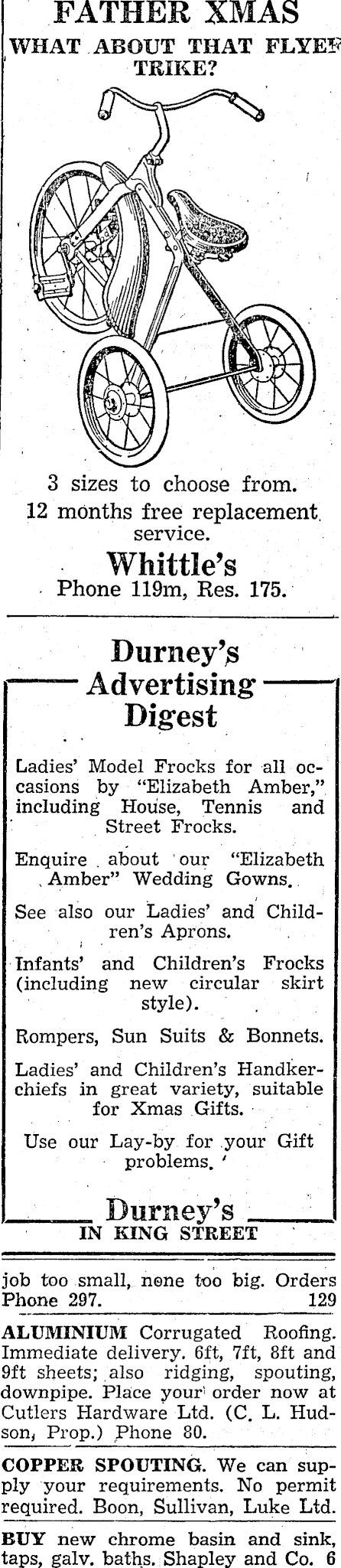 FATHER XMAS
WHAT ABOUT THAT FLYER TRIKE?

3 sizes to choose from.
12 months free replacement service.

Whittle's
Phone 119m, Res. 175.

Durney's
Advertising
Digest

Ladies' Model Frocks for all occasions by "Elizabeth Amber," including House, Tennis and Street Frocks.

Enquire about our "Elizabeth Amber" Wedding Gowns.

See also our Ladies' and Children's Aprons.

Infants' and Children's Frocks (including new circular skirt style).

Rompers, Sun Suits & Bonnets.

Ladies' and Children's Handkerchiefs in great variety, suitable for Xmas Gifts.

Use our Lay-by for your Gift problems.

Durney's
IN KING STREET

job too small, none too big. Orders Phone 297. 129

ALUMINIUM Corrugated Roofing. Immediate delivery. 6ft, 7ft, 8ft and 9ft sheets; also ridging, spouting, downpipe. Place your order now at Cutlers Hardware Ltd. (C. L. Hudson, Prop.) Phone 80.

COPPER SPOUTING. We can supply your requirements. No permit required. Boon, Sullivan, Luke Ltd.

BUY new chrome basin and sink, taps, galv. baths. Shapley and Co. 6